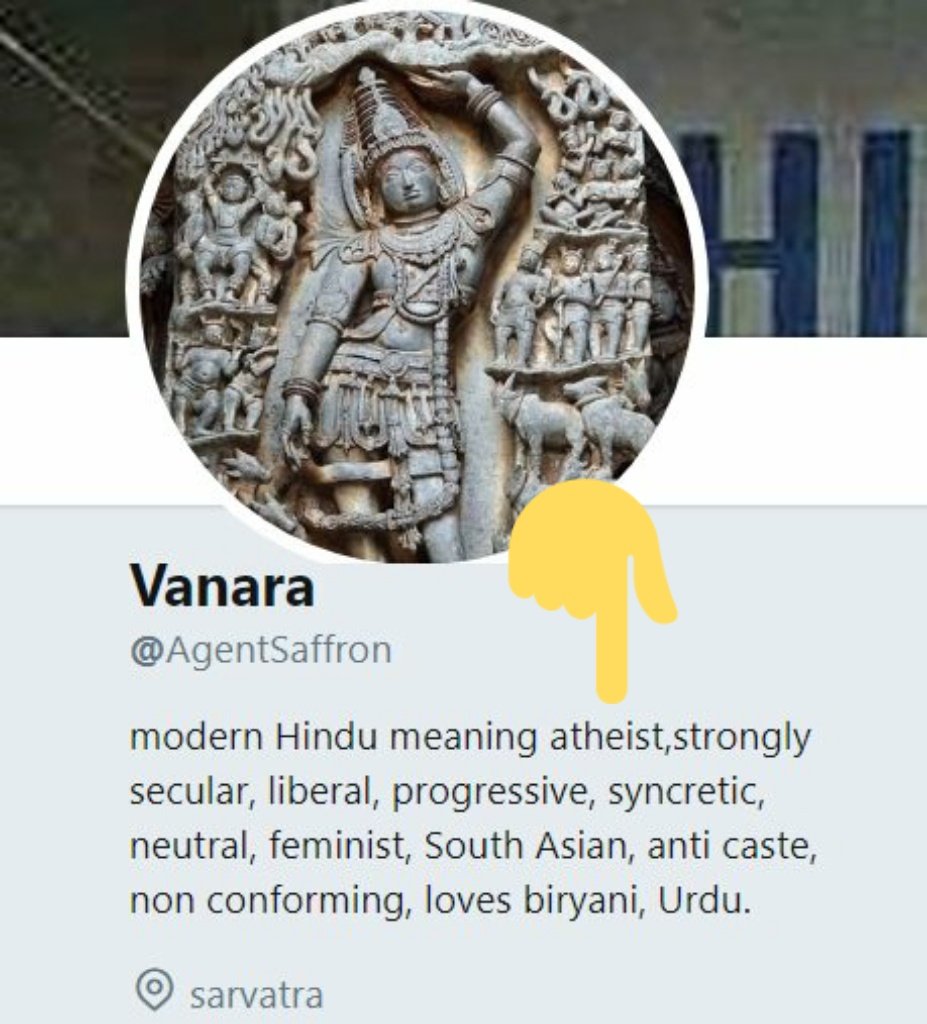 Vanara
@AgentSaffron

modern Hindu meaning atheist,strongly secular, liberal, progressive, syncretic, neutral, feminist, South Asian, anti caste, non conforming, loves biryani, Urdu.

sarvatra